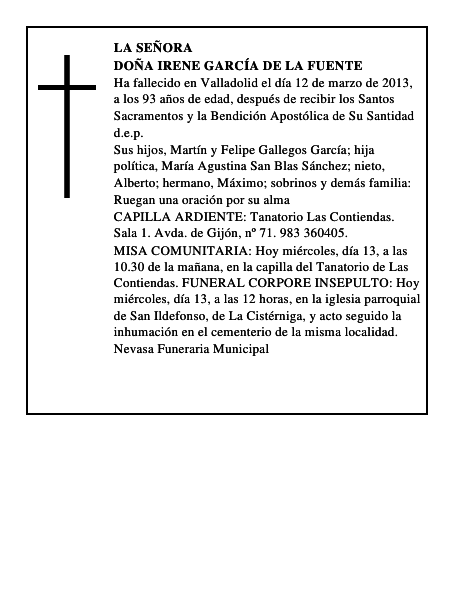 LA SEÑORA
DOÑA IRENE GARCÍA DE LA FUENTE
Ha fallecido en Valladolid el día 12 de marzo de 2013, a los 93 años de edad, después de recibir los Santos Sacramentos y la Bendición Apostólica de Su Santidad
d.e.p.
Sus hijos, Martín y Felipe Gallegos García; hija política, María Agustina San Blas Sánchez; nieto, Alberto; hermano, Máximo; sobrinos y demás familia:
Ruegan una oración por su alma
CAPILLA ARDIENTE: Tanatorio Las Contiendas. Sala 1. Avda. de Gijón, nº 71. 983 360405.
MISA COMUNITARIA: Hoy miércoles, día 13, a las 10.30 de la mañana, en la capilla del Tanatorio de Las Contiendas. FUNERAL CORPORE INSEPULTO: Hoy miércoles, día 13, a las 12 horas, en la iglesia parroquial de San Ildefonso, de La Cistérniga, y acto seguido la inhumación en el cementerio de la misma localidad.
Nevasa Funeraria Municipal